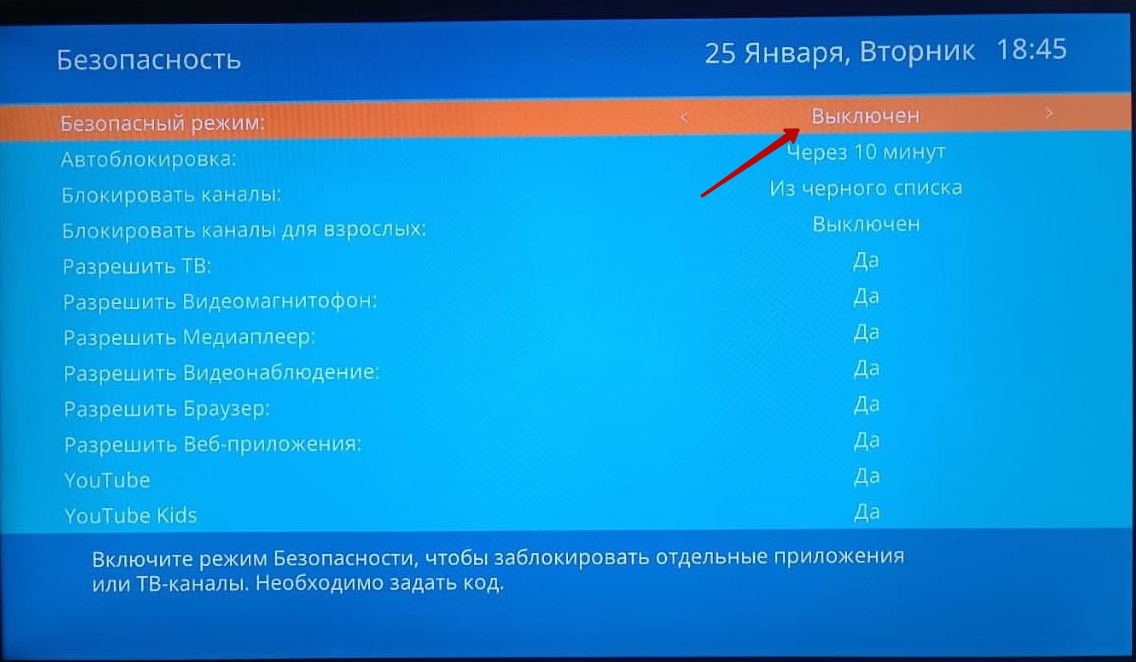 Безопасность

25 Января, Вторник 18:45

Безопасный режим: < Выключен >
Автоблокировка: Через 10 минут
Блокировать каналы: Из черного списка
Блокировать каналы для взрослых: Выключен
Разрешить ТВ: Да
Разрешить Видеомагнитофон: Да
Разрешить Медиаплеер: Да
Разрешить Видеонаблюдение: Да
Разрешить Браузер: Да
Разрешить Веб-приложения: Да
YouTube Да
YouTube Kids Да

Включите режим Безопасности, чтобы заблокировать отдельные приложения или ТВ-каналы. Необходимо задать код.